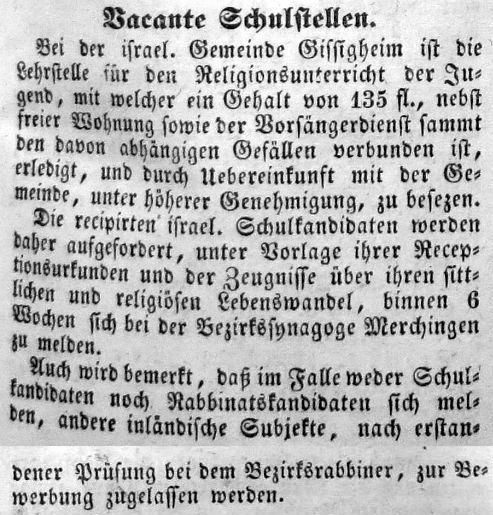 Vacante Schulstellen.

Bei der israel. Gemeinde Gissigheim ist die Lehrstelle für den Religionsunterricht der Jugend, mit welcher ein Gehalt von 135 fl., nebst freier Wohnung sowie der Vorsängerdienst sammt den davon abhängigen Gefällen verbunden ist, erledigt, und durch Uebereinkunft mit der Gemeinde, unter höherer Genehmigung, zu besezen.

Die recipirten israel. Schulkandidaten werden daher aufgefordert, unter Vorlage ihrer Receptionsurkunden und der Zeugnisse über ihren sittlichen und religiösen Lebenswandel, binnen 6 Wochen sich bei der Bezirkssynagoge Merchingen zu melden.

Auch wird bemerkt, daß im Falle weder Schulkandidaten noch Rabbinatskandidaten sich melden, andere inländische Subjekte, nach erstandener Prüfung bei dem Bezirksrabbiner, zur Bewerbung zugelassen werden.